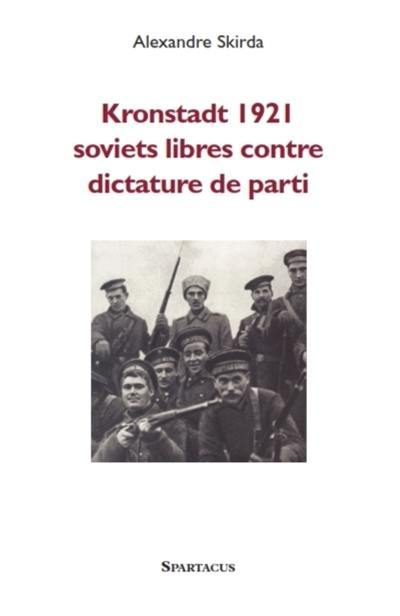 Alexandre Skirda

Kronstadt 1921
soviets libres contre
dictature de parti

SPARTACUS